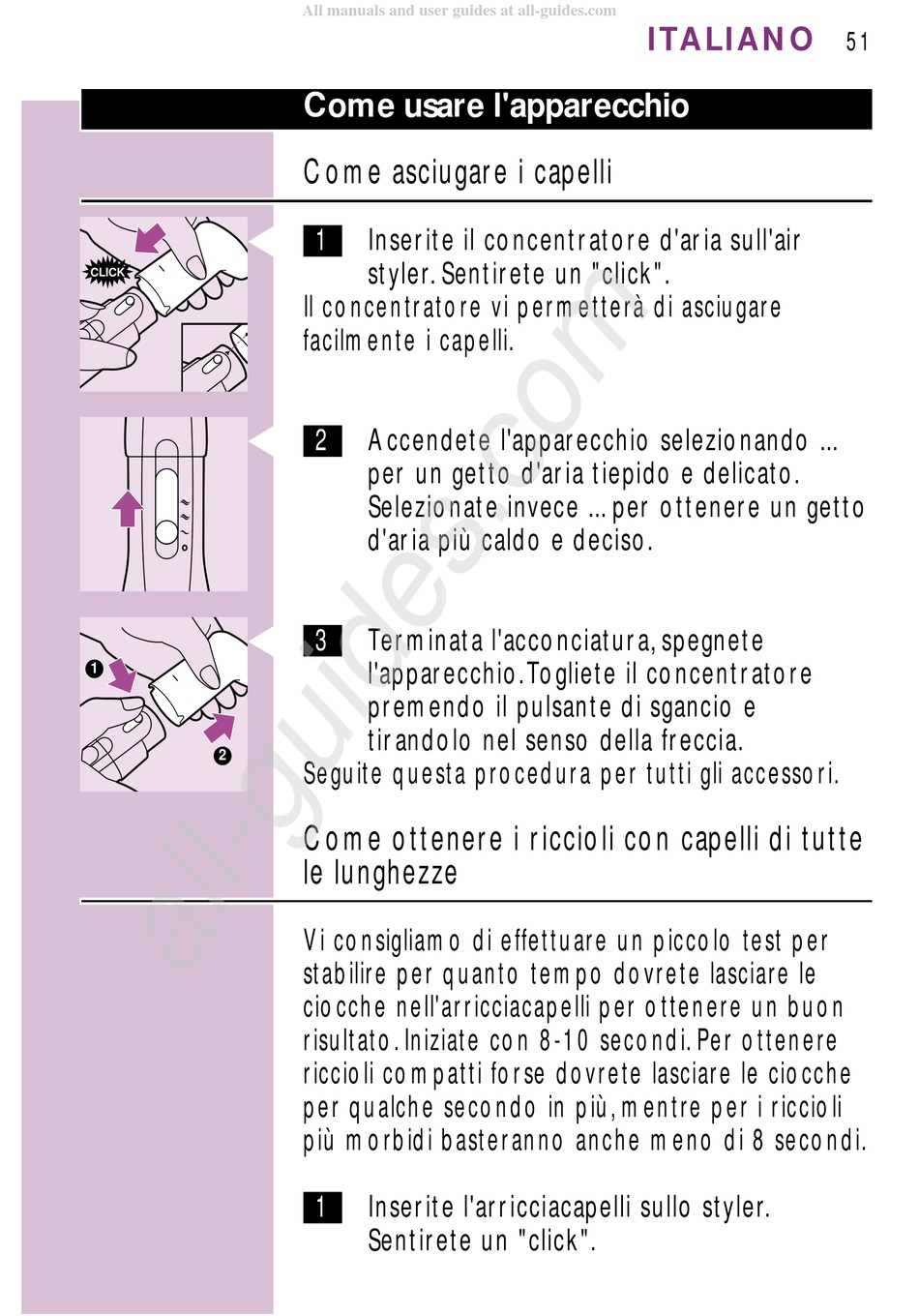 All manuals and user guides at all-guides.com

ITALIANO 51

Come usare l'apparecchio

Come asciugare i capelli

CLICK

1 Inserite il concentratore d'aria sull'air styler. Sentirete un "click".
Il concentratore vi permetterà di asciugare facilmente i capelli.

2 Accendete l'apparecchio selezionando ... per un getto d'aria tiepido e delicato. Selezionate invece ... per ottenere un getto d'aria più caldo e deciso.

1
2

3 Terminata l'acconciatura, spegnete l'apparecchio. Togliete il concentratore premendo il pulsante di sgancio e tirandolo nel senso della freccia.
Seguite questa procedura per tutti gli accessori.

Come ottenere i riccioli con capelli di tutte le lunghezze

Vi consigliamo di effettuare un piccolo test per stabilire per quanto tempo dovrete lasciare le ciocche nell'arricciacapelli per ottenere un buon risultato. Iniziate con 8-10 secondi. Per ottenere riccioli compatti forse dovrete lasciare le ciocche per qualche secondo in più, mentre per i riccioli più morbidi basteranno anche meno di 8 secondi.

1 Inserite l'arricciacapelli sullo styler. Sentirete un "click".

all-guides.com